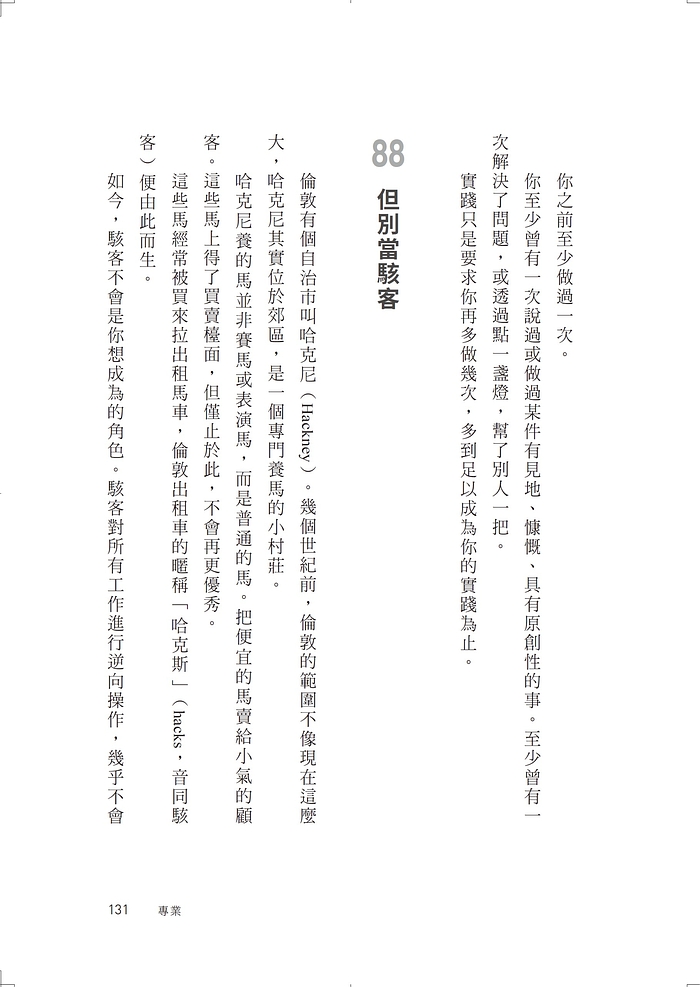 你之前至少做過一次。

你至少曾有一次說過或做過某件有見地、慷慨、具有原創性的事。至少曾有一次解決了問題，或透過點一盞燈，幫了別人一把。

實踐只是要求你再多做幾次，多到足以成為你的實踐為止。

88 但別當駭客

倫敦有個自治市叫哈克尼（Hackney）。幾個世紀前，倫敦的範圍不像現在這麼大，哈克尼其實位於郊區，是一個專門養馬的小村莊。

哈克尼養的馬並非賽馬或表演馬，而是普通的馬。把便宜的馬賣給小氣的顧客。這些馬上得了買賣檯面，但僅止於此，不會再更優秀。

這些馬經常被買來拉出租馬車，倫敦出租車的暱稱「哈克斯」（hacks，音同駭客）便由此而生。

如今，駭客不會是你想成為的角色。駭客對所有工作進行逆向操作，幾乎不會

131　專業